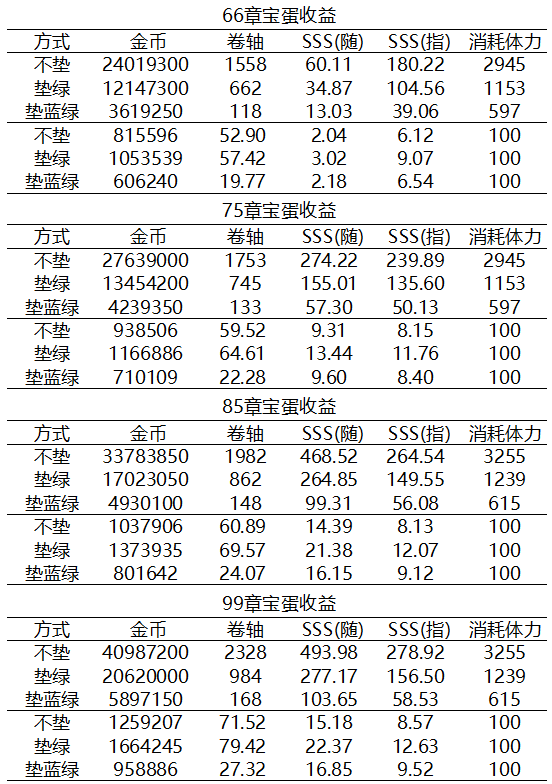 66章宝蛋收益

| 方式 | 金币 | 卷轴 | SSS(随) | SSS(指) | 消耗体力 |
|---|---|---|---|---|---|
| 不垫 | 24019300 | 1558 | 60.11 | 180.22 | 2945 |
| 垫绿 | 12147300 | 662 | 34.87 | 104.56 | 1153 |
| 垫蓝绿 | 3619250 | 118 | 13.03 | 39.06 | 597 |
| 不垫 | 815596 | 52.90 | 2.04 | 6.12 | 100 |
| 垫绿 | 1053539 | 57.42 | 3.02 | 9.07 | 100 |
| 垫蓝绿 | 606240 | 19.77 | 2.18 | 6.54 | 100 |

75章宝蛋收益

| 方式 | 金币 | 卷轴 | SSS(随) | SSS(指) | 消耗体力 |
|---|---|---|---|---|---|
| 不垫 | 27639000 | 1753 | 274.22 | 239.89 | 2945 |
| 垫绿 | 13454200 | 745 | 155.01 | 135.60 | 1153 |
| 垫蓝绿 | 4239350 | 133 | 57.30 | 50.13 | 597 |
| 不垫 | 938506 | 59.52 | 9.31 | 8.15 | 100 |
| 垫绿 | 1166886 | 64.61 | 13.44 | 11.76 | 100 |
| 垫蓝绿 | 710109 | 22.28 | 9.60 | 8.40 | 100 |

85章宝蛋收益

| 方式 | 金币 | 卷轴 | SSS(随) | SSS(指) | 消耗体力 |
|---|---|---|---|---|---|
| 不垫 | 33783850 | 1982 | 468.52 | 264.54 | 3255 |
| 垫绿 | 17023050 | 862 | 264.85 | 149.55 | 1239 |
| 垫蓝绿 | 4930100 | 148 | 99.31 | 56.08 | 615 |
| 不垫 | 1037906 | 60.89 | 14.39 | 8.13 | 100 |
| 垫绿 | 1373935 | 69.57 | 21.38 | 12.07 | 100 |
| 垫蓝绿 | 801642 | 24.07 | 16.15 | 9.12 | 100 |

99章宝蛋收益

| 方式 | 金币 | 卷轴 | SSS(随) | SSS(指) | 消耗体力 |
|---|---|---|---|---|---|
| 不垫 | 40987200 | 2328 | 493.98 | 278.92 | 3255 |
| 垫绿 | 20620000 | 984 | 277.17 | 156.50 | 1239 |
| 垫蓝绿 | 5897150 | 168 | 103.65 | 58.53 | 615 |
| 不垫 | 1259207 | 71.52 | 15.18 | 8.57 | 100 |
| 垫绿 | 1664245 | 79.42 | 22.37 | 12.63 | 100 |
| 垫蓝绿 | 958886 | 27.32 | 16.85 | 9.52 | 100 |